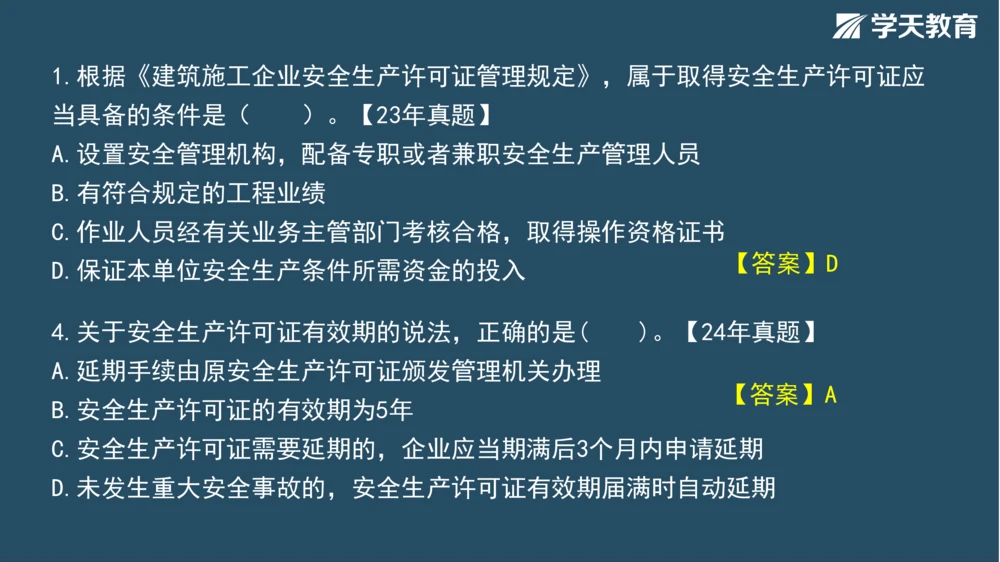 学天教育

1.根据《建筑施工企业安全生产许可证管理规定》，属于取得安全生产许可证应当具备的条件是（ ）。【23年真题】
A.设置安全管理机构，配备专职或者兼职安全生产管理人员
B.有符合规定的工程业绩
C.作业人员经有关业务主管部门考核合格，取得操作资格证书
D.保证本单位安全生产条件所需资金的投入
【答案】D

4.关于安全生产许可证有效期的说法，正确的是（ ）。【24年真题】
A.延期手续由原安全生产许可证颁发管理机关办理
B.安全生产许可证的有效期为5年
【答案】A
C.安全生产许可证需要延期的，企业应当期满后3个月内申请延期
D.未发生重大安全事故的，安全生产许可证有效期届满时自动延期